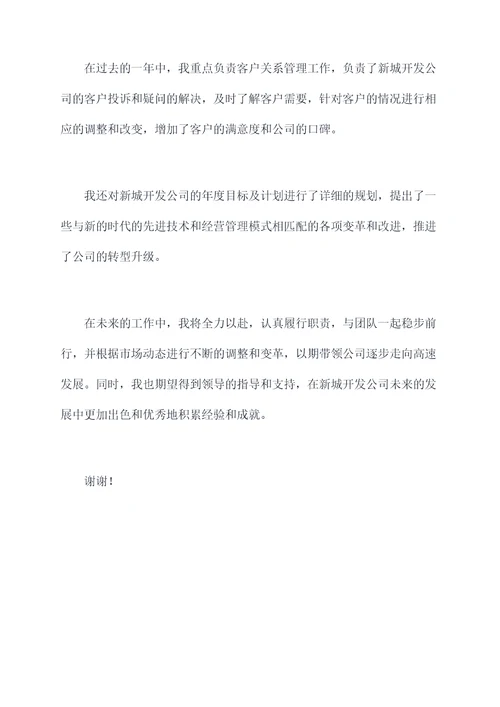 在过去的一年中，我重点负责客户关系管理工作，负责了新城开发公司的客户投诉和疑问的解决，及时了解客户需要，针对客户的情况进行相应的调整和改变，增加了客户的满意度和公司的口碑。

我还对新城开发公司的年度目标及计划进行了详细的规划，提出了一些与新的时代的先进技术和经营管理模式相匹配的各项变革和改进，推进了公司的转型升级。

在未来的工作中，我将全力以赴，认真履行职责，与团队一起稳步前行，并根据市场动态进行不断的调整和变革，以期带领公司逐步走向高速发展。同时，我也期望得到领导的指导和支持，在新城开发公司未来的发展中更加出色和优秀地积累经验和成就。

谢谢！